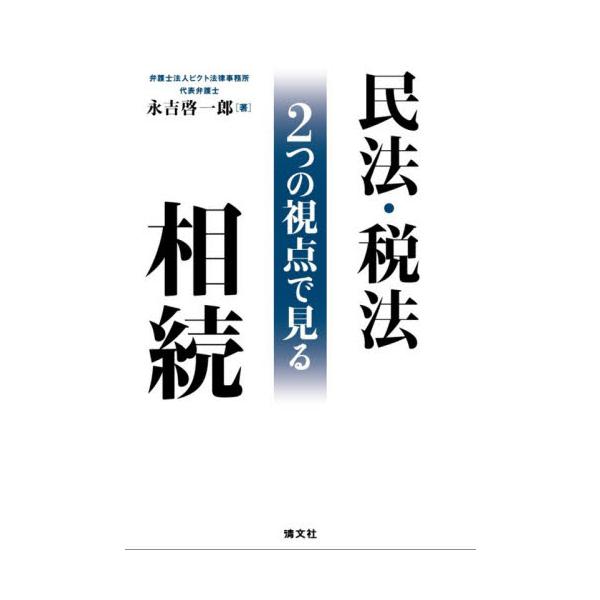 民法・税法

2つの視点で見る

相続

弁護士法人ピクト法律事務所
代表弁護士
永吉啓一郎［著］

清文社